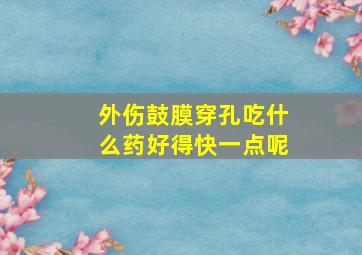 外伤鼓膜穿孔吃什么药好得快一点呢